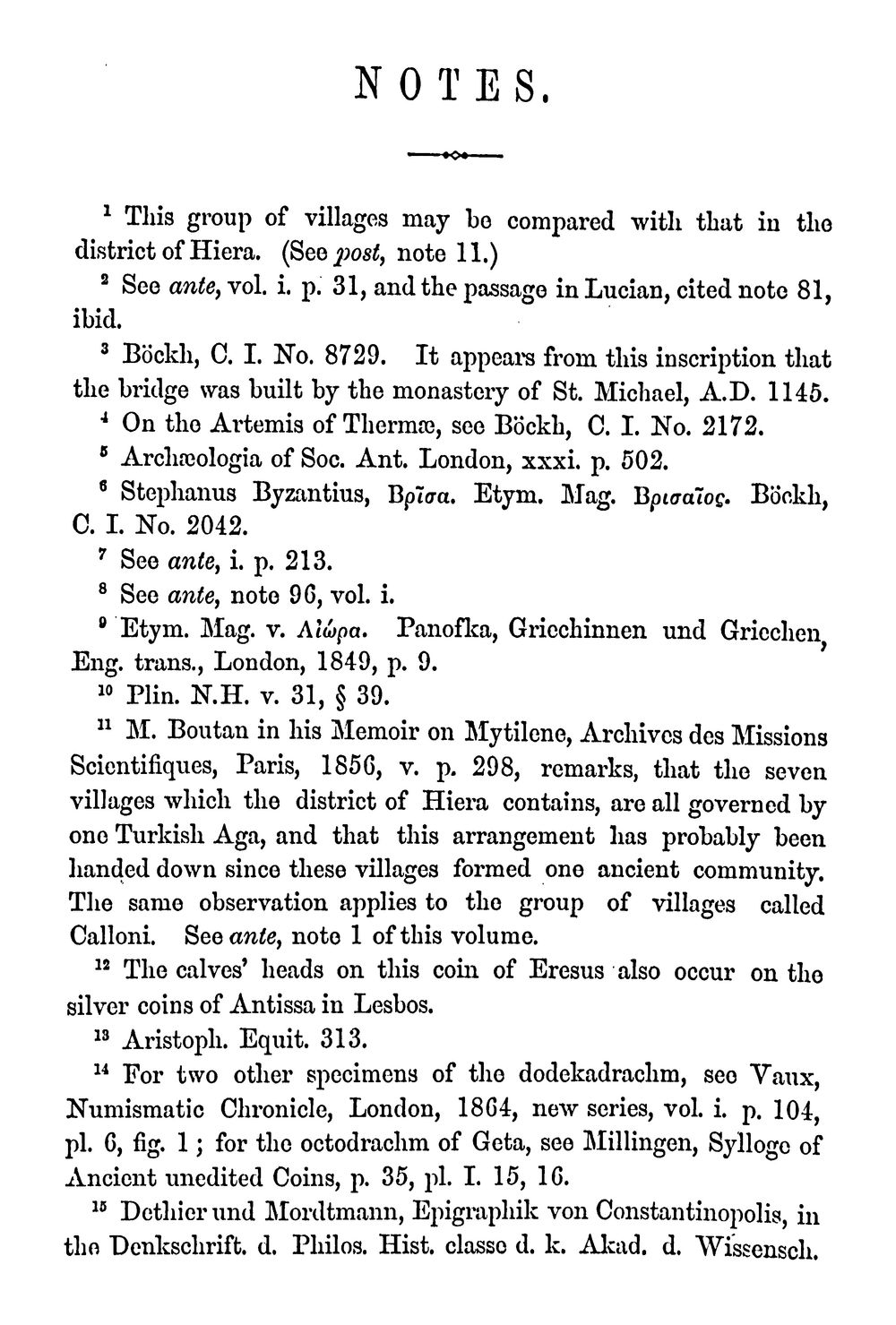 NOTES.

$^{1}$ This group of villages may be compared with that in the district of Hiera. (See post, note 11.)

$^{2}$ See ante, vol. i. p. 31, and the passage in Lucian, cited note 81, ibid.

$^{3}$ Böckh, C. I. No. 8729. It appears from this inscription that the bridge was built by the monastery of St. Michael, A.D. 1145.

$^{4}$ On the Artemis of Thermæ, see Böckh, C. I. No. 2172.

$^{5}$ Archæologia of Soc. Ant. London, xxxi. p. 502.

$^{6}$ Stephanus Byzantius, Βρῖσα. Etym. Mag. Βρισαῖος. Böckh, C. I. No. 2042.

$^{7}$ See ante, i. p. 213.

$^{8}$ See ante, note 96, vol. i.

$^{9}$ Etym. Mag. v. Αἰώρα. Panofka, Griechinnen und Griechen, Eng. trans., London, 1849, p. 9.

$^{10}$ Plin. N.H. v. 31, § 39.

$^{11}$ M. Boutan in his Memoir on Mytilene, Archives des Missions Scientifiques, Paris, 1856, v. p. 298, remarks, that the seven villages which the district of Hiera contains, are all governed by one Turkish Aga, and that this arrangement has probably been handed down since these villages formed one ancient community. The same observation applies to the group of villages called Calloni. See ante, note 1 of this volume.

$^{12}$ The calves' heads on this coin of Eresus also occur on the silver coins of Antissa in Lesbos.

$^{13}$ Aristoph. Equit. 313.

$^{14}$ For two other specimens of the dodekadrachm, see Vaux, Numismatic Chronicle, London, 1864, new series, vol. i. p. 104, pl. 6, fig. 1; for the octodrachm of Geta, see Millingen, Sylloge of Ancient unedited Coins, p. 35, pl. I. 15, 16.

$^{15}$ Dethier und Mordtmann, Epigraphik von Constantinopolis, in the Denkschrift. d. Philos. Hist. classe d. k. Akad. d. Wissensch.